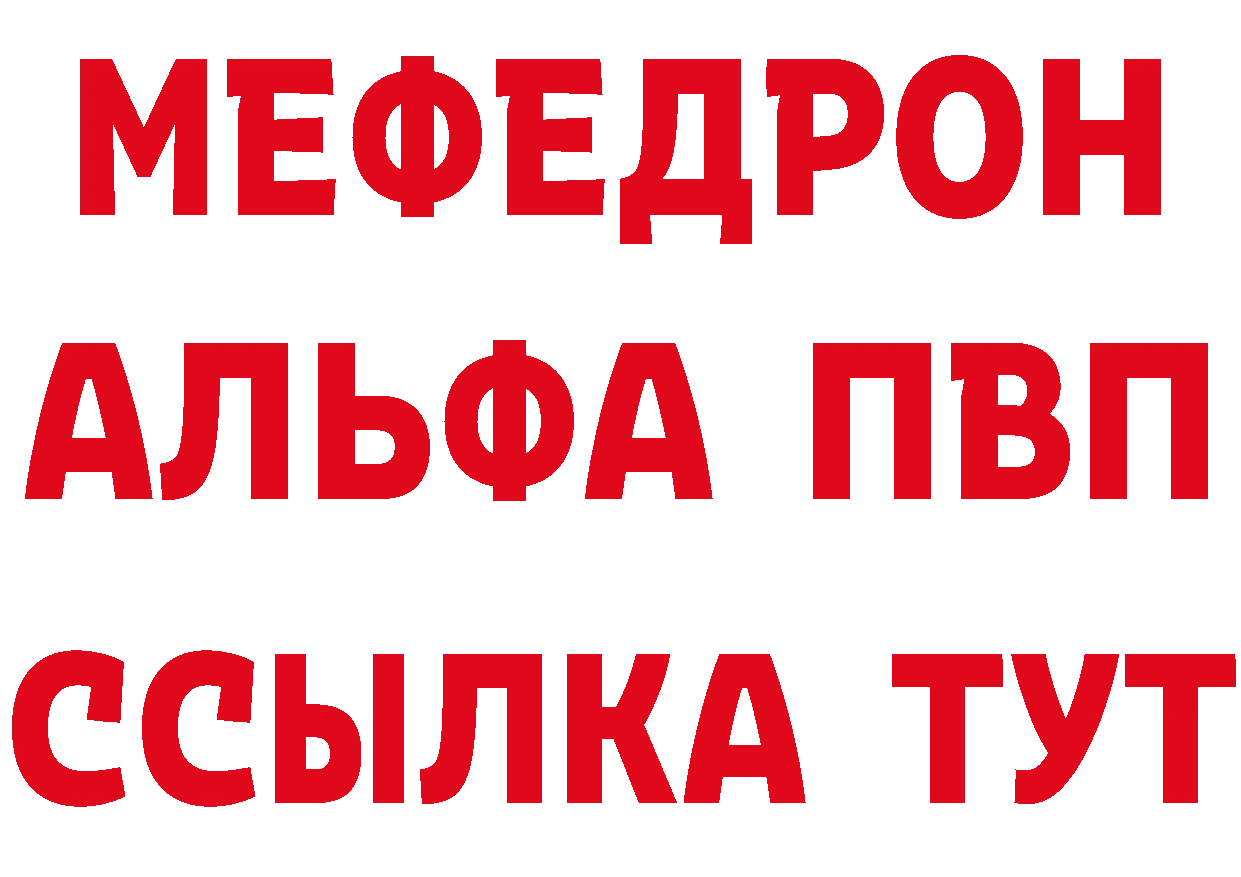 МЕФЕДРОН
АЛЬФА ПВП
ССЫЛКА ТУТ